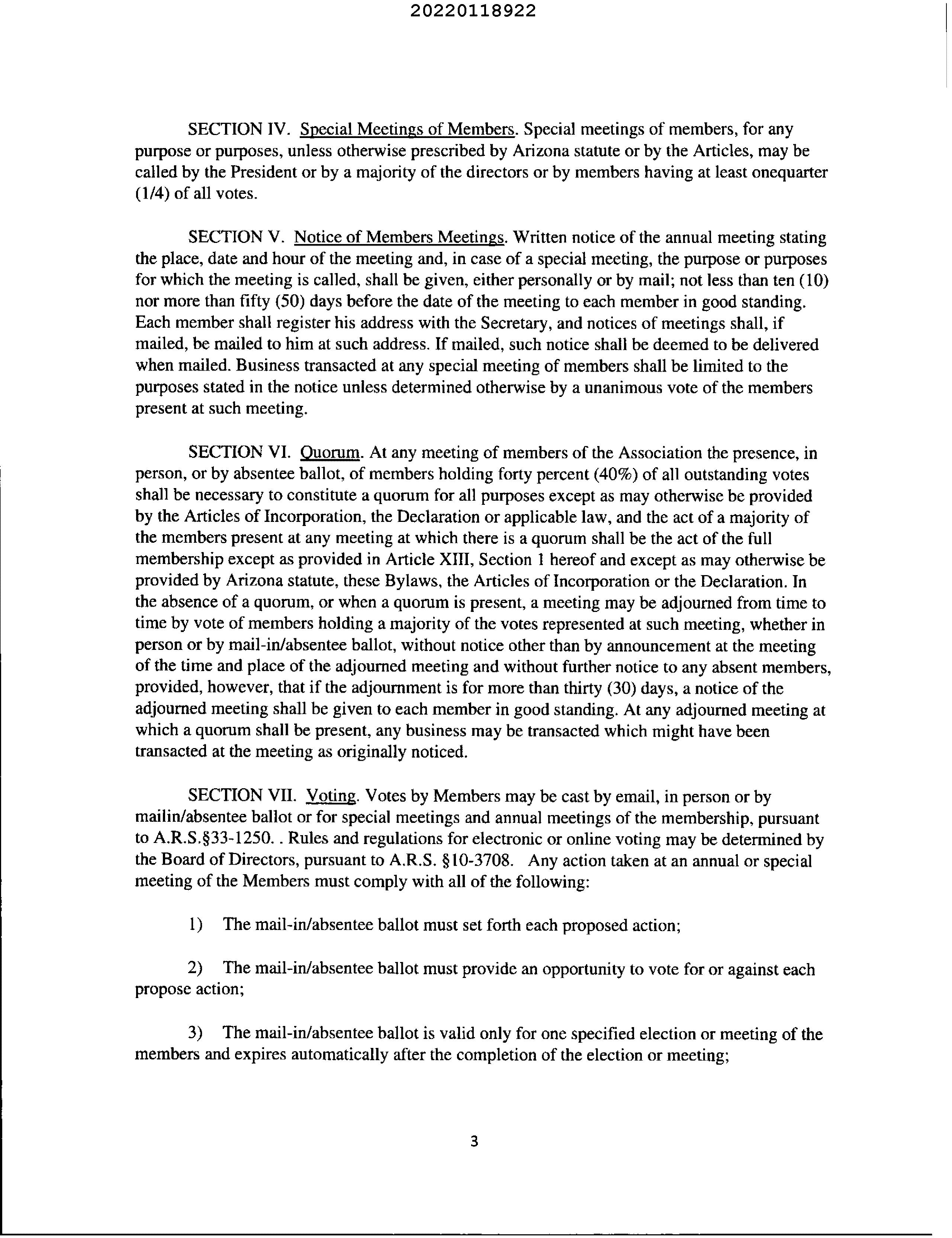 20220118922

SECTION IV. Special Meetings of Members. Special meetings of members, for any purpose or purposes, unless otherwise prescribed by Arizona statute or by the Articles, may be called by the President or by a majority of the directors or by members having at least onequarter (1/4) of all votes.

SECTION V. Notice of Members Meetings. Written notice of the annual meeting stating the place, date and hour of the meeting and, in case of a special meeting, the purpose or purposes for which the meeting is called, shall be given, either personally or by mail; not less than ten (10) nor more than fifty (50) days before the date of the meeting to each member in good standing. Each member shall register his address with the Secretary, and notices of meetings shall, if mailed, be mailed to him at such address. If mailed, such notice shall be deemed to be delivered when mailed. Business transacted at any special meeting of members shall be limited to the purposes stated in the notice unless determined otherwise by a unanimous vote of the members present at such meeting.

SECTION VI. Quorum. At any meeting of members of the Association the presence, in person, or by absentee ballot, of members holding forty percent (40%) of all outstanding votes shall be necessary to constitute a quorum for all purposes except as may otherwise be provided by the Articles of Incorporation, the Declaration or applicable law, and the act of a majority of the members present at any meeting at which there is a quorum shall be the act of the full membership except as provided in Article XIII, Section 1 hereof and except as may otherwise be provided by Arizona statute, these Bylaws, the Articles of Incorporation or the Declaration. In the absence of a quorum, or when a quorum is present, a meeting may be adjourned from time to time by vote of members holding a majority of the votes represented at such meeting, whether in person or by mail-in/absentee ballot, without notice other than by announcement at the meeting of the time and place of the adjourned meeting and without further notice to any absent members, provided, however, that if the adjournment is for more than thirty (30) days, a notice of the adjourned meeting shall be given to each member in good standing. At any adjourned meeting at which a quorum shall be present, any business may be transacted which might have been transacted at the meeting as originally noticed.

SECTION VII. Voting. Votes by Members may be cast by email, in person or by mailin/absentee ballot or for special meetings and annual meetings of the membership, pursuant to A.R.S.§33-1250. . Rules and regulations for electronic or online voting may be determined by the Board of Directors, pursuant to A.R.S. §10-3708. Any action taken at an annual or special meeting of the Members must comply with all of the following:

1) The mail-in/absentee ballot must set forth each proposed action;

2) The mail-in/absentee ballot must provide an opportunity to vote for or against each propose action;

3) The mail-in/absentee ballot is valid only for one specified election or meeting of the members and expires automatically after the completion of the election or meeting;

3